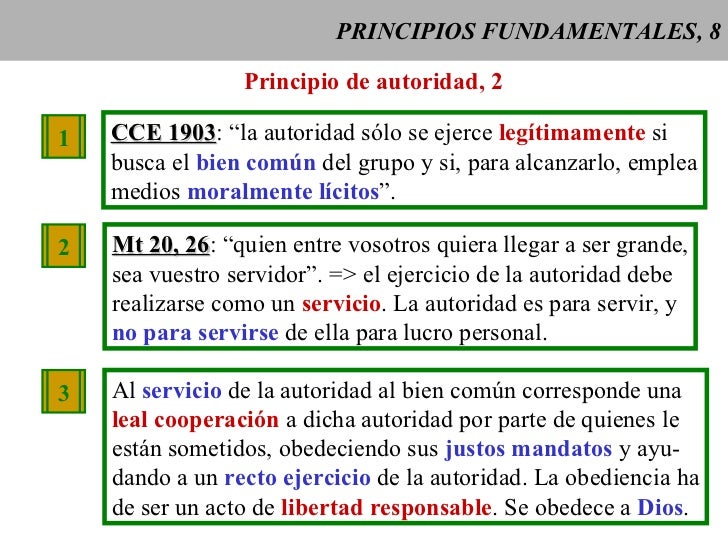 PRINCIPIOS FUNDAMENTALES, 8

Principio de autoridad, 2

1

CCE 1903: “la autoridad sólo se ejerce legítimamente si busca el bien común del grupo y si, para alcanzarlo, emplea medios moralmente lícitos”.

2

Mt 20, 26: “quien entre vosotros quiera llegar a ser grande, sea vuestro servidor”. => el ejercicio de la autoridad debe realizarse como un servicio. La autoridad es para servir, y no para servirse de ella para lucro personal.

3

Al servicio de la autoridad al bien común corresponde una leal cooperación a dicha autoridad por parte de quienes le están sometidos, obedeciendo sus justos mandatos y ayudando a un recto ejercicio de la autoridad. La obediencia ha de ser un acto de libertad responsable. Se obedece a Dios.